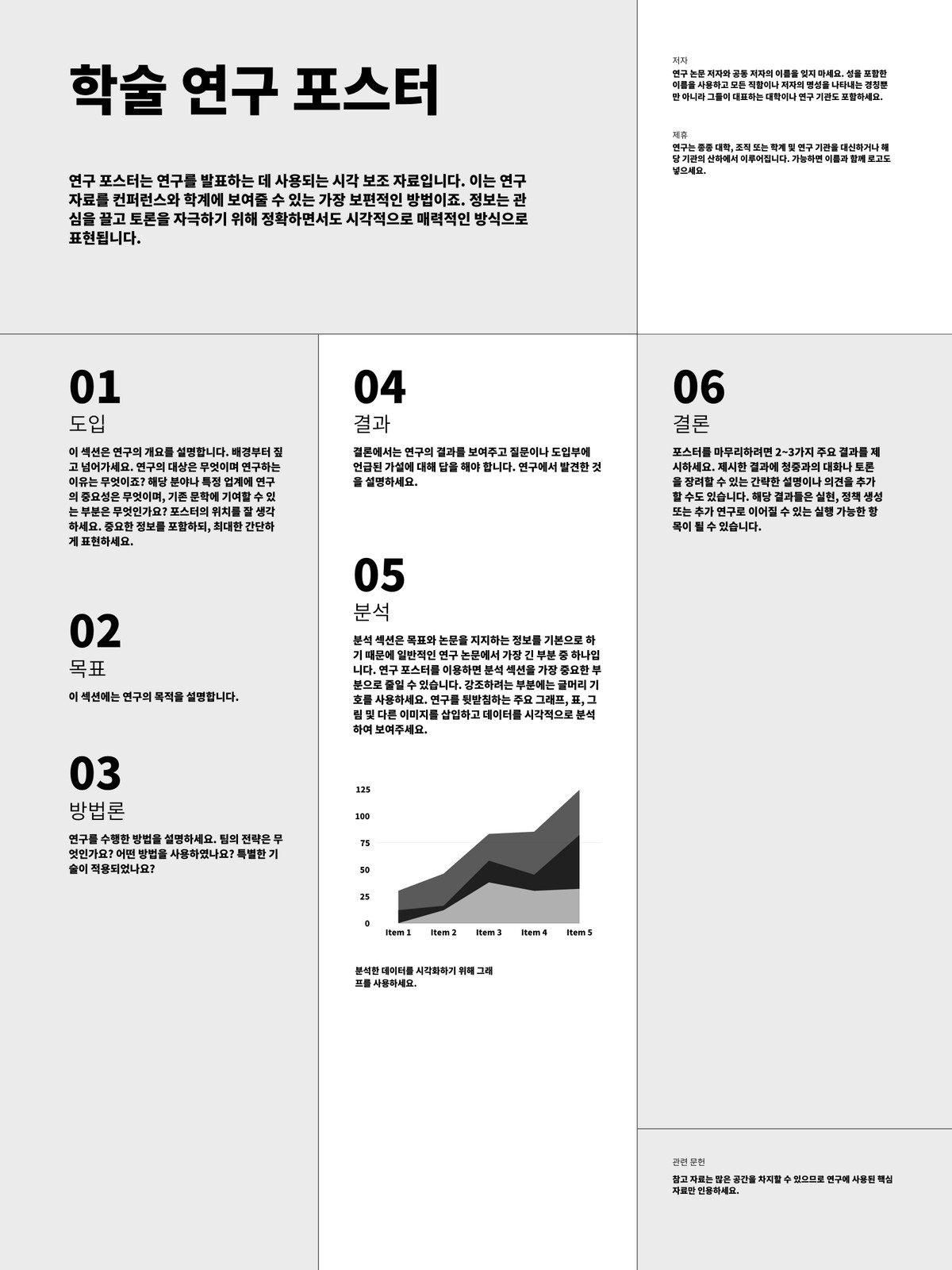 학술 연구 포스터

연구 포스터는 연구를 발표하는 데 사용되는 시각 보조 자료입니다. 이는 연구 자료를 컨퍼런스와 학계에 보여줄 수 있는 가장 보편적인 방법이죠. 정보는 관심을 끌고 토론을 자극하기 위해 정확하면서도 시각적으로 매력적인 방식으로 표현됩니다.

저자

연구 논문 저자와 공동 저자의 이름을 잊지 마세요. 성을 포함한 이름을 사용하고 모든 직함이나 저자의 명성을 나타내는 경칭뿐만 아니라 그들이 대표하는 대학이나 연구 기관도 포함하세요.

제휴

연구는 종종 대학, 조직 또는 학계 및 연구 기관을 대신하거나 해당 기관의 산하에서 이루어집니다. 가능하면 이름과 함께 로고도 넣으세요.

01
도입

이 섹션은 연구의 개요를 설명합니다. 배경부터 짚고 넘어가세요. 연구의 대상은 무엇이며 연구하는 이유는 무엇이죠? 해당 분야나 특정 업계에 연구의 중요성은 무엇이며, 기존 문학에 기여할 수 있는 부분은 무엇인가요? 포스터의 위치를 잘 생각하세요. 중요한 정보를 포함하되, 최대한 간단하게 표현하세요.

02
목표

이 섹션에는 연구의 목적을 설명합니다.

03
방법론

연구를 수행한 방법을 설명하세요. 팀의 전략은 무엇인가요? 어떤 방법을 사용하였나요? 특별한 기술이 적용되었나요?

04
결과

결론에서는 연구의 결과를 보여주고 질문이나 도입부에 언급된 가설에 대해 답을 해야 합니다. 연구에서 발견한 것을 설명하세요.

05
분석

분석 섹션은 목표와 논문을 지지하는 정보를 기본으로 하기 때문에 일반적인 연구 논문에서 가장 긴 부분 중 하나입니다. 연구 포스터를 이용하면 분석 섹션을 가장 중요한 부분으로 줄일 수 있습니다. 강조하려는 부분에는 글머리 기호를 사용하세요. 연구를 뒷받침하는 주요 그래프, 표, 그림 및 다른 이미지를 삽입하고 데이터를 시각적으로 분석하여 보여주세요.

125
100
75
50
25
0
Item 1 Item 2 Item 3 Item 4 Item 5

분석한 데이터를 시각화하기 위해 그래프를 사용하세요.

06
결론

포스터를 마무리하려면 2~3가지 주요 결과를 제시하세요. 제시한 결과에 청중과의 대화나 토론을 장려할 수 있는 간략한 설명이나 의견을 추가할 수도 있습니다. 해당 결과들은 실현, 정책 생성 또는 추가 연구로 이어질 수 있는 실행 가능한 항목이 될 수 있습니다.

관련 문헌

참고 자료는 많은 공간을 차지할 수 있으므로 연구에 사용된 핵심 자료만 인용하세요.